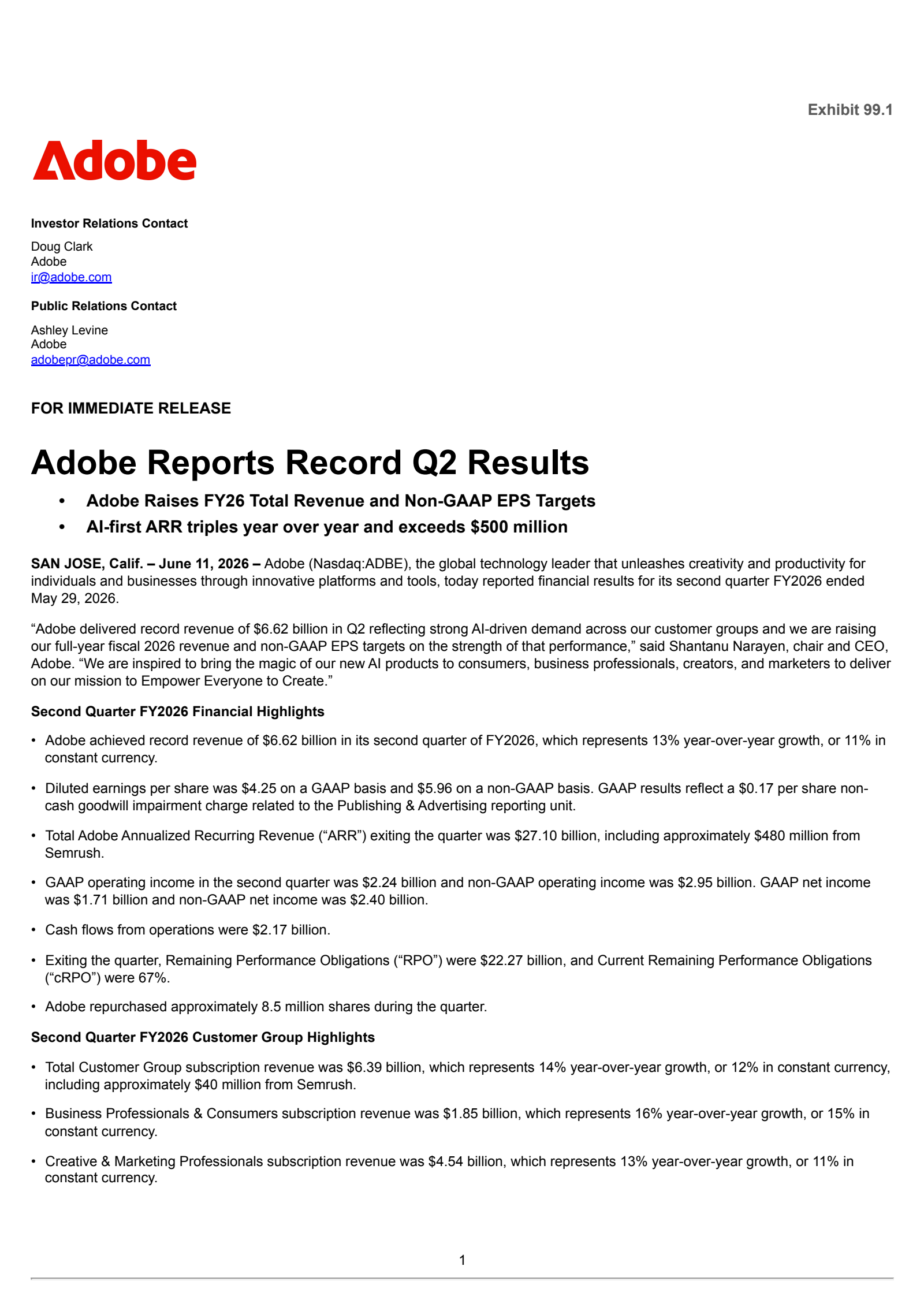 Exhibit 99.1

Adobe

Investor Relations Contact

Doug Clark
Adobe
ir@adobe.com

Public Relations Contact

Ashley Levine
Adobe
adobepr@adobe.com

FOR IMMEDIATE RELEASE

Adobe Reports Record Q2 Results

• Adobe Raises FY26 Total Revenue and Non-GAAP EPS Targets
• AI-first ARR triples year over year and exceeds $500 million

SAN JOSE, Calif. – June 11, 2026 – Adobe (Nasdaq:ADBE), the global technology leader that unleashes creativity and productivity for individuals and businesses through innovative platforms and tools, today reported financial results for its second quarter FY2026 ended May 29, 2026.

"Adobe delivered record revenue of $6.62 billion in Q2 reflecting strong AI-driven demand across our customer groups and we are raising our full-year fiscal 2026 revenue and non-GAAP EPS targets on the strength of that performance," said Shantanu Narayen, chair and CEO, Adobe. "We are inspired to bring the magic of our new AI products to consumers, business professionals, creators, and marketers to deliver on our mission to Empower Everyone to Create."

Second Quarter FY2026 Financial Highlights

• Adobe achieved record revenue of $6.62 billion in its second quarter of FY2026, which represents 13% year-over-year growth, or 11% in constant currency.

• Diluted earnings per share was $4.25 on a GAAP basis and $5.96 on a non-GAAP basis. GAAP results reflect a $0.17 per share non-cash goodwill impairment charge related to the Publishing & Advertising reporting unit.

• Total Adobe Annualized Recurring Revenue ("ARR") exiting the quarter was $27.10 billion, including approximately $480 million from Semrush.

• GAAP operating income in the second quarter was $2.24 billion and non-GAAP operating income was $2.95 billion. GAAP net income was $1.71 billion and non-GAAP net income was $2.40 billion.

• Cash flows from operations were $2.17 billion.

• Exiting the quarter, Remaining Performance Obligations ("RPO") were $22.27 billion, and Current Remaining Performance Obligations ("cRPO") were 67%.

• Adobe repurchased approximately 8.5 million shares during the quarter.

Second Quarter FY2026 Customer Group Highlights

• Total Customer Group subscription revenue was $6.39 billion, which represents 14% year-over-year growth, or 12% in constant currency, including approximately $40 million from Semrush.

• Business Professionals & Consumers subscription revenue was $1.85 billion, which represents 16% year-over-year growth, or 15% in constant currency.

• Creative & Marketing Professionals subscription revenue was $4.54 billion, which represents 13% year-over-year growth, or 11% in constant currency.

1